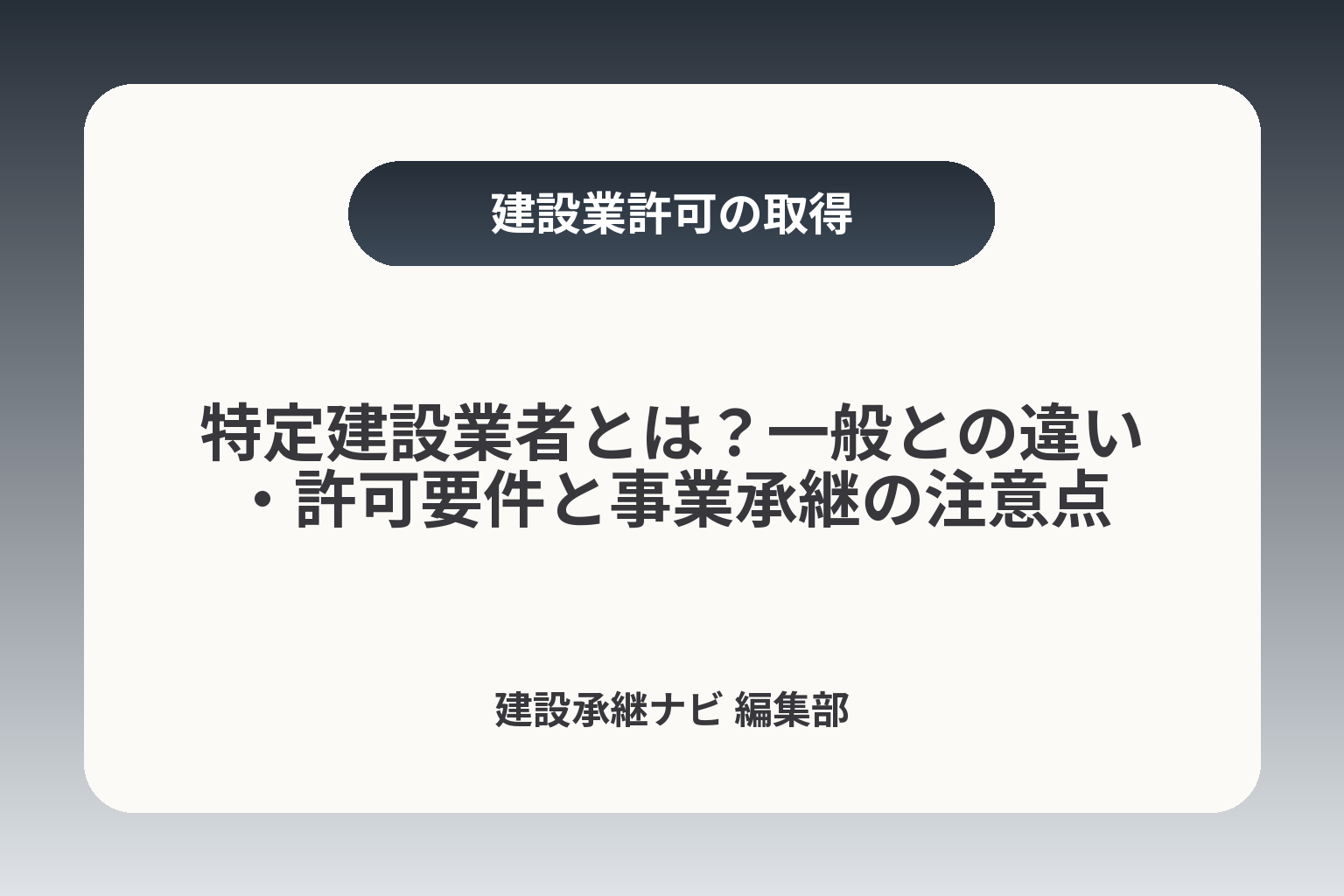 建設業許可の取得

特定建設業者とは？一般との違い・許可要件と事業承継の注意点

建設承継ナビ 編集部